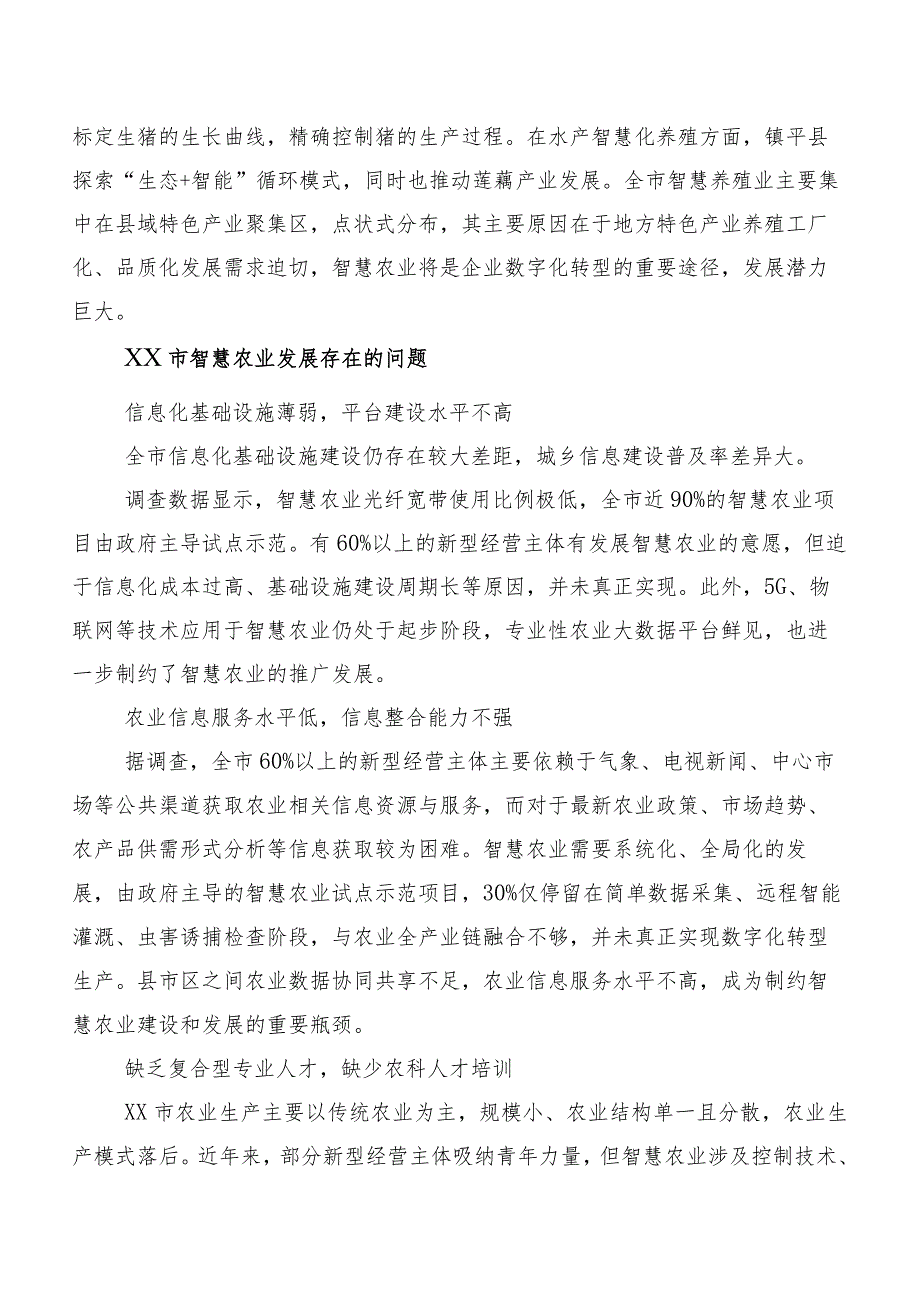 标定生猪的生长曲线，精确控制猪的生产过程。在水产智慧化养殖方面，镇平县探索“生态+智能”循环模式，同时也推动莲藕产业发展。全市智慧养殖业主要集中在县域特色产业聚集区，点状式分布，其主要原因在于地方特色产业养殖工厂化、品质化发展需求迫切，智慧农业将是企业数字化转型的重要途径，发展潜力巨大。

XX市智慧农业发展存在的问题

信息化基础设施薄弱，平台建设水平不高

全市信息化基础设施建设仍存在较大差距，城乡信息建设普及率差异大。

调查数据显示，智慧农业光纤宽带使用比例极低，全市近90%的智慧农业项目由政府主导试点示范。有60%以上的新型经营主体有发展智慧农业的意愿，但迫于信息化成本过高、基础设施建设周期长等原因，并未真正实现。此外，5G、物联网等技术应用于智慧农业仍处于起步阶段，专业性农业大数据平台鲜见，也进一步制约了智慧农业的推广发展。

农业信息服务水平低，信息整合能力不强

据调查，全市60%以上的新型经营主体主要依赖于气象、电视新闻、中心市场等公共渠道获取农业相关信息资源与服务，而对于最新农业政策、市场趋势、农产品供需形式分析等信息获取较为困难。智慧农业需要系统化、全局化的发展，由政府主导的智慧农业试点示范项目，30%仅停留在简单数据采集、远程智能灌溉、虫害诱捕检查阶段，与农业全产业链融合不够，并未真正实现数字化转型生产。县市区之间农业数据协同共享不足，农业信息服务水平不高，成为制约智慧农业建设和发展的重要瓶颈。

缺乏复合型专业人才，缺少农科人才培训

XX市农业生产主要以传统农业为主，规模小、农业结构单一且分散，农业生产模式落后。近年来，部分新型经营主体吸纳青年力量，但智慧农业涉及控制技术、